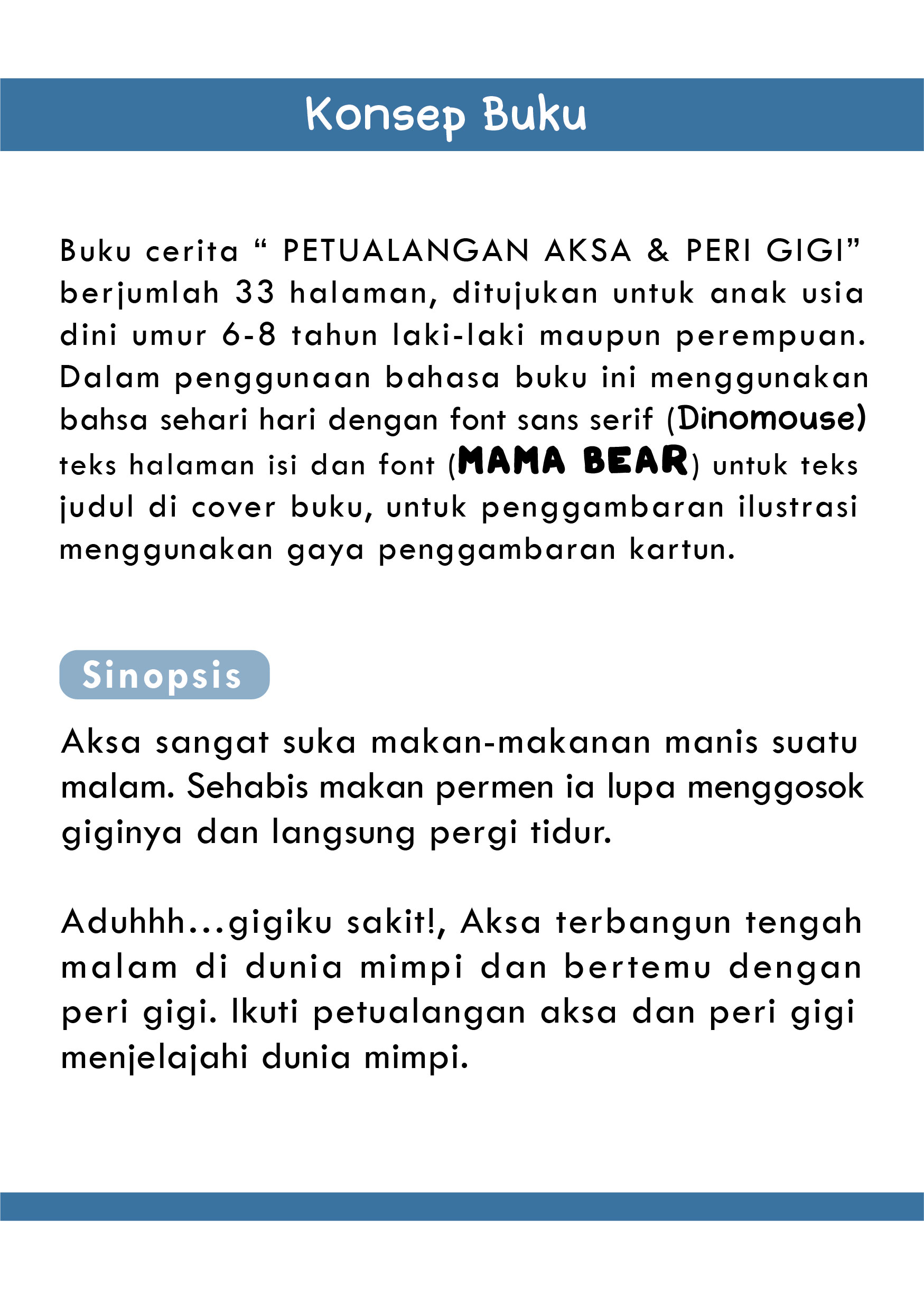 Konsep Buku

Buku cerita “ PETUALANGAN AKSA & PERI GIGI” berjumlah 33 halaman, ditujukan untuk anak usia dini umur 6-8 tahun laki-laki maupun perempuan. Dalam penggunaan bahasa buku ini menggunakan bahsa sehari hari dengan font sans serif (Dinomouse) teks halaman isi dan font (MAMA BEAR) untuk teks judul di cover buku, untuk penggambaran ilustrasi menggunakan gaya penggambaran kartun.

Sinopsis

Aksa sangat suka makan-makanan manis suatu malam. Sehabis makan permen ia lupa menggosok giginya dan langsung pergi tidur.

Aduhhh...gigiku sakit!, Aksa terbangun tengah malam di dunia mimpi dan bertemu dengan peri gigi. Ikuti petualangan aksa dan peri gigi menjelajahi dunia mimpi.